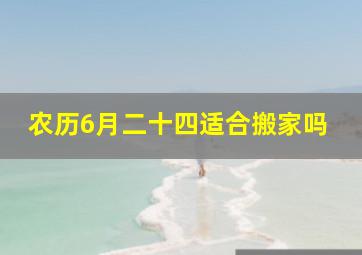 农历6月二十四适合搬家吗